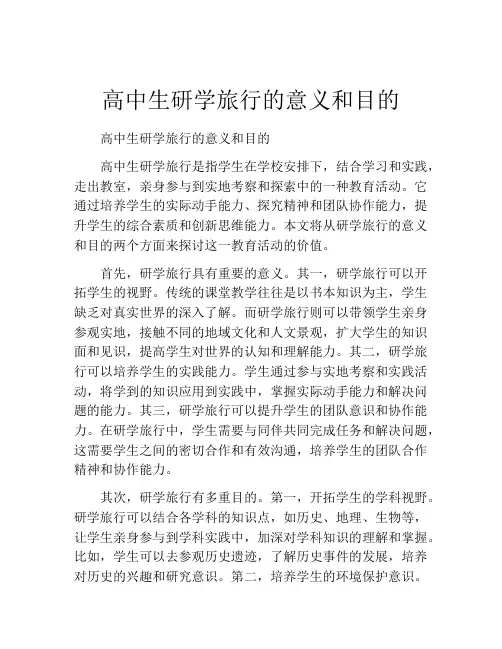 高中生研学旅行的意义和目的

高中生研学旅行的意义和目的

高中生研学旅行是指学生在学校安排下，结合学习和实践，走出教室，亲身参与到实地考察和探索中的一种教育活动。它通过培养学生的实际动手能力、探究精神和团队协作能力，提升学生的综合素质和创新思维能力。本文将从研学旅行的意义和目的两个方面来探讨这一教育活动的价值。

首先，研学旅行具有重要的意义。其一，研学旅行可以开拓学生的视野。传统的课堂教学往往是以书本知识为主，学生缺乏对真实世界的深入了解。而研学旅行则可以带领学生亲身参观实地，接触不同的地域文化和人文景观，扩大学生的知识面和见识，提高学生对世界的认知和理解能力。其二，研学旅行可以培养学生的实践能力。学生通过参与实地考察和实践活动，将学到的知识应用到实践中，掌握实际动手能力和解决问题的能力。其三，研学旅行可以提升学生的团队意识和协作能力。在研学旅行中，学生需要与同伴共同完成任务和解决问题，这需要学生之间的密切合作和有效沟通，培养学生的团队合作精神和协作能力。

其次，研学旅行有多重目的。第一，开拓学生的学科视野。研学旅行可以结合各学科的知识点，如历史、地理、生物等，让学生亲身参与到学科实践中，加深对学科知识的理解和掌握。比如，学生可以去参观历史遗迹，了解历史事件的发展，培养对历史的兴趣和研究意识。第二，培养学生的环境保护意识。